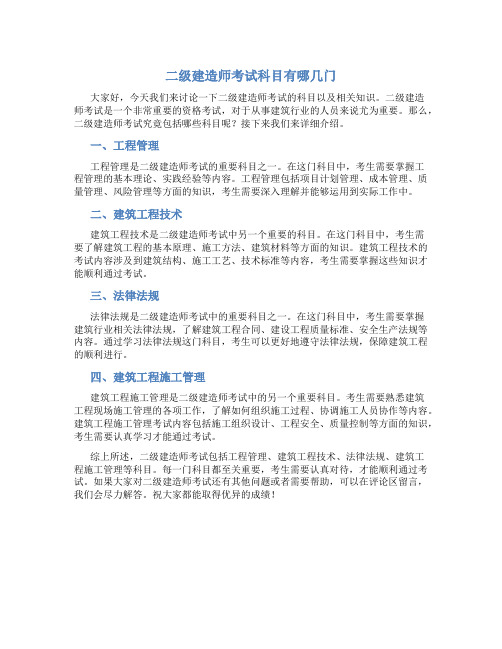 二级建造师考试科目有哪几门

大家好，今天我们来讨论一下二级建造师考试的科目以及相关知识。二级建造师考试是一个非常重要的资格考试，对于从事建筑行业的人员来说尤为重要。那么，二级建造师考试究竟包括哪些科目呢？接下来我们来详细介绍。

一、工程管理

工程管理是二级建造师考试的重要科目之一。在这门科目中，考生需要掌握工程管理的基本理论、实践经验等内容。工程管理包括项目计划管理、成本管理、质量管理、风险管理等方面的知识，考生需要深入理解并能够运用到实际工作中。

二、建筑工程技术

建筑工程技术是二级建造师考试中另一个重要的科目。在这门科目中，考生需要了解建筑工程的基本原理、施工方法、建筑材料等方面的知识。建筑工程技术的考试内容涉及到建筑结构、施工工艺、技术标准等内容，考生需要掌握这些知识才能顺利通过考试。

三、法律法规

法律法规是二级建造师考试中的重要科目之一。在这门科目中，考生需要掌握建筑行业相关法律法规，了解建筑工程合同、建设工程质量标准、安全生产法规等内容。通过学习法律法规这门科目，考生可以更好地遵守法律法规，保障建筑工程的顺利进行。

四、建筑工程施工管理

建筑工程施工管理是二级建造师考试中的另一个重要科目。考生需要熟悉建筑工程现场施工管理的各项工作，了解如何组织施工过程、协调施工人员协作等内容。建筑工程施工管理考试内容包括施工组织设计、工程安全、质量控制等方面的知识，考生需要认真学习才能通过考试。

综上所述，二级建造师考试包括工程管理、建筑工程技术、法律法规、建筑工程施工管理等科目。每一门科目都至关重要，考生需要认真对待，才能顺利通过考试。如果大家对二级建造师考试还有其他问题或者需要帮助，可以在评论区留言，我们会尽力解答。祝大家都能取得优异的成绩！